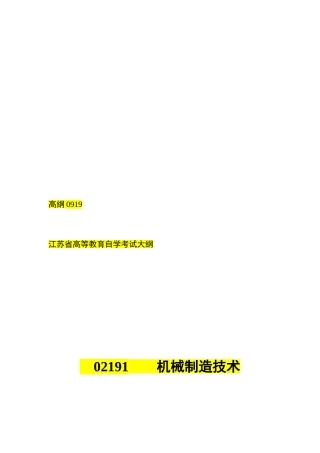 高纲 0919

江苏省高等教育自学考试大纲

02191 机械制造技术